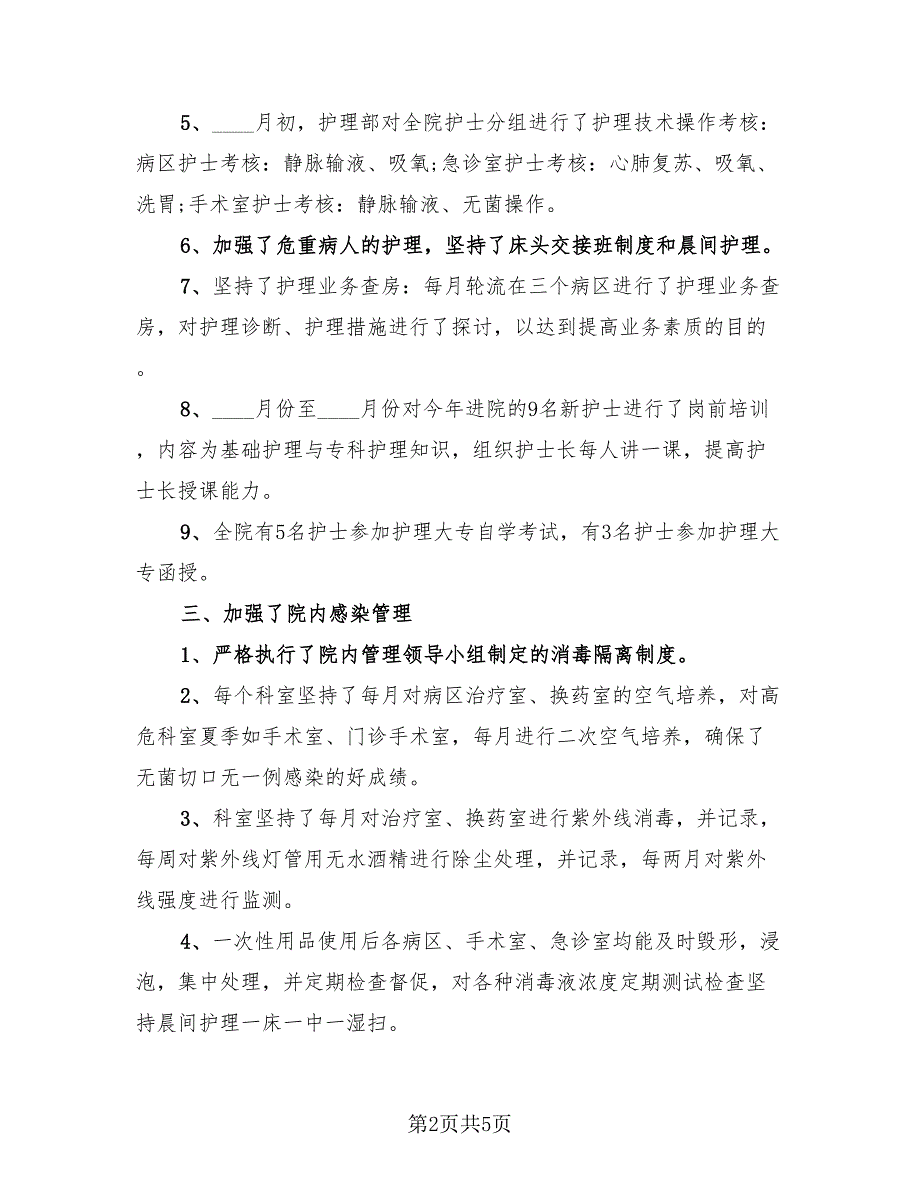 5、____月初，护理部对全院护士分组进行了护理技术操作考核：病区护士考核：静脉输液、吸氧;急诊室护士考核：心肺复苏、吸氧、洗胃;手术室护士考核：静脉输液、无菌操作。

6、加强了危重病人的护理，坚持了床头交接班制度和晨间护理。

7、坚持了护理业务查房：每月轮流在三个病区进行了护理业务查房，对护理诊断、护理措施进行了探讨，以达到提高业务素质的目的。

8、____月份至____月份对今年进院的9名新护士进行了岗前培训，内容为基础护理与专科护理知识，组织护士长每人讲一课，提高护士长授课能力。

9、全院有5名护士参加护理大专自学考试，有3名护士参加护理大专函授。

三、加强了院内感染管理

1、严格执行了院内管理领导小组制定的消毒隔离制度。

2、每个科室坚持了每月对病区治疗室、换药室的空气培养，对高危科室夏季如手术室、门诊手术室，每月进行二次空气培养，确保了无菌切口无一例感染的好成绩。

3、科室坚持了每月对治疗室、换药室进行紫外线消毒，并记录，每周对紫外线灯管用无水酒精进行除尘处理，并记录，每两月对紫外线强度进行监测。

4、一次性用品使用后各病区、手术室、急诊室均能及时毁形，浸泡，集中处理，并定期检查督促，对各种消毒液浓度定期测试检查坚持晨间护理一床一中一湿扫。

第2页共5页